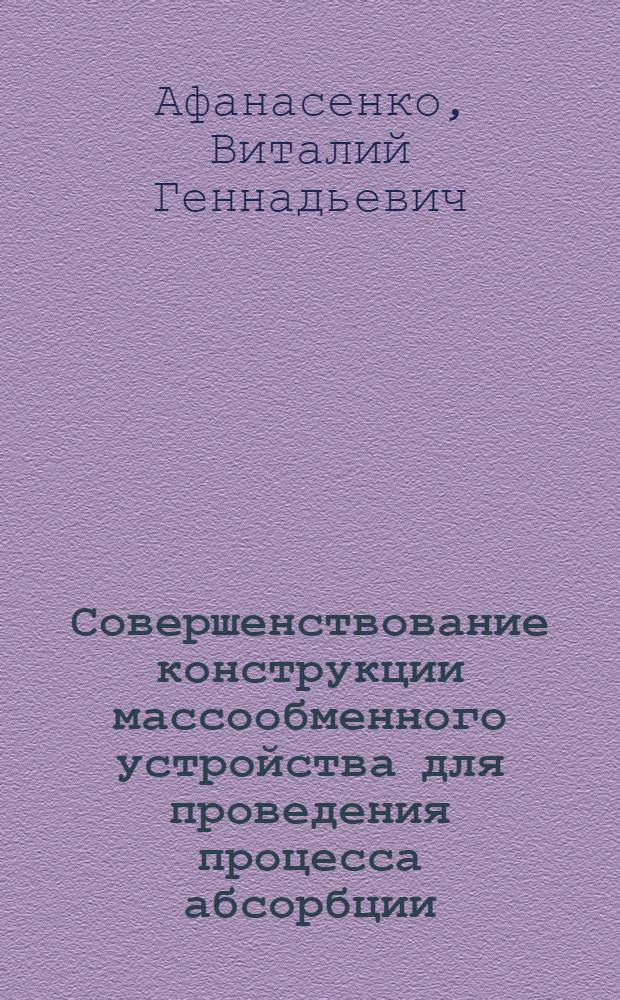 Афанасенко, Виталий Геннадьевич

Совершенствование конструкции массообменного устройства для проведения процесса абсорбции